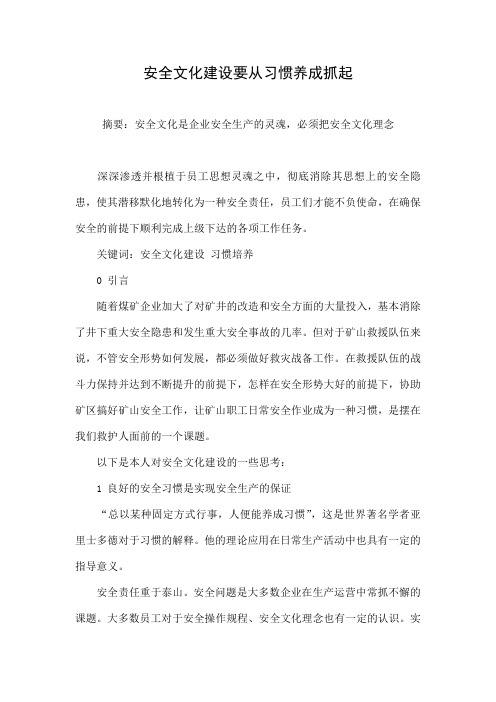 安全文化建设要从习惯养成抓起

摘要：安全文化是企业安全生产的灵魂，必须把安全文化理念

深深渗透并根植于员工思想灵魂之中，彻底消除其思想上的安全隐患，使其潜移默化地转化为一种安全责任，员工们才能不负使命，在确保安全的前提下顺利完成上级下达的各项工作任务。

关键词：安全文化建设 习惯培养

0 引言

随着煤矿企业加大了对矿井的改造和安全方面的大量投入，基本消除了井下重大安全隐患和发生重大安全事故的几率。但对于矿山救援队伍来说，不管安全形势如何发展，都必须做好救灾战备工作。在救援队伍的战斗力保持并达到不断提升的前提下，怎样在安全形势大好的前提下，协助矿区搞好矿山安全工作，让矿山职工日常安全作业成为一种习惯，是摆在我们救护人面前的一个课题。

以下是本人对安全文化建设的一些思考：

1 良好的安全习惯是实现安全生产的保证

“总以某种固定方式行事，人便能养成习惯”，这是世界著名学者亚里士多德对于习惯的解释。他的理论应用在日常生产活动中也具有一定的指导意义。

安全责任重于泰山。安全问题是大多数企业在生产运营中常抓不懈的课题。大多数员工对于安全操作规程、安全文化理念也有一定的认识。实